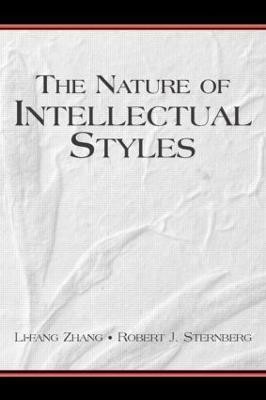 THE NATURE OF
INTELLECTUAL
STYLES

LI-FANG ZHANG • ROBERT J. STERNBERG